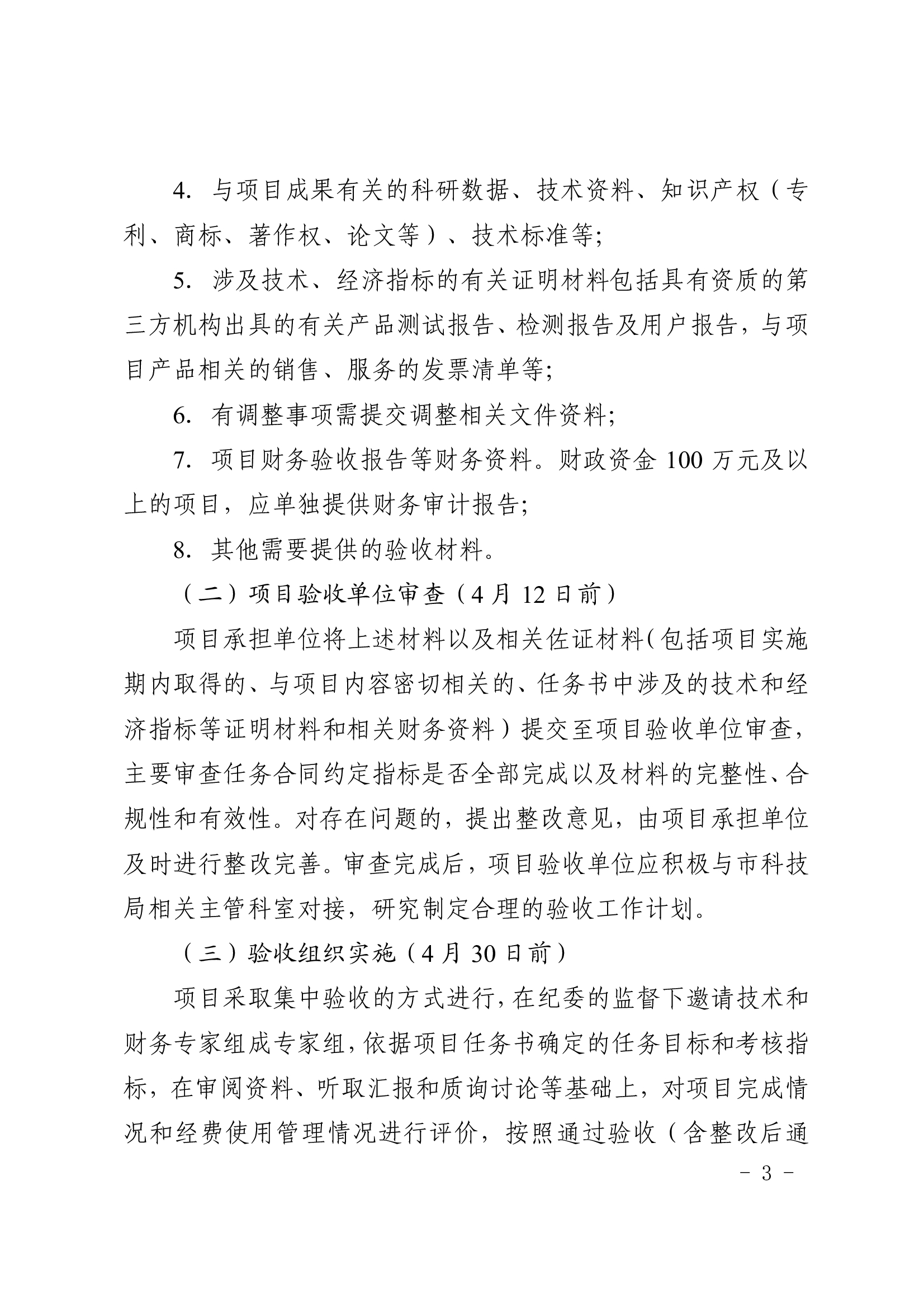 4. 与项目成果有关的科研数据、技术资料、知识产权（专利、商标、著作权、论文等）、技术标准等;

5. 涉及技术、经济指标的有关证明材料包括具有资质的第三方机构出具的有关产品测试报告、检测报告及用户报告，与项目产品相关的销售、服务的发票清单等;

6. 有调整事项需提交调整相关文件资料;

7. 项目财务验收报告等财务资料。财政资金 100 万元及以上的项目，应单独提供财务审计报告;

8. 其他需要提供的验收材料。

（二）项目验收单位审查（4 月 12 日前）

项目承担单位将上述材料以及相关佐证材料(包括项目实施期内取得的、与项目内容密切相关的、任务书中涉及的技术和经济指标等证明材料和相关财务资料）提交至项目验收单位审查，主要审查任务合同约定指标是否全部完成以及材料的完整性、合规性和有效性。对存在问题的，提出整改意见，由项目承担单位及时进行整改完善。审查完成后，项目验收单位应积极与市科技局相关主管科室对接，研究制定合理的验收工作计划。

（三）验收组织实施（4 月 30 日前）

项目采取集中验收的方式进行，在纪委的监督下邀请技术和财务专家组成专家组，依据项目任务书确定的任务目标和考核指标，在审阅资料、听取汇报和质询讨论等基础上，对项目完成情况和经费使用管理情况进行评价，按照通过验收（含整改后通

- 3 -